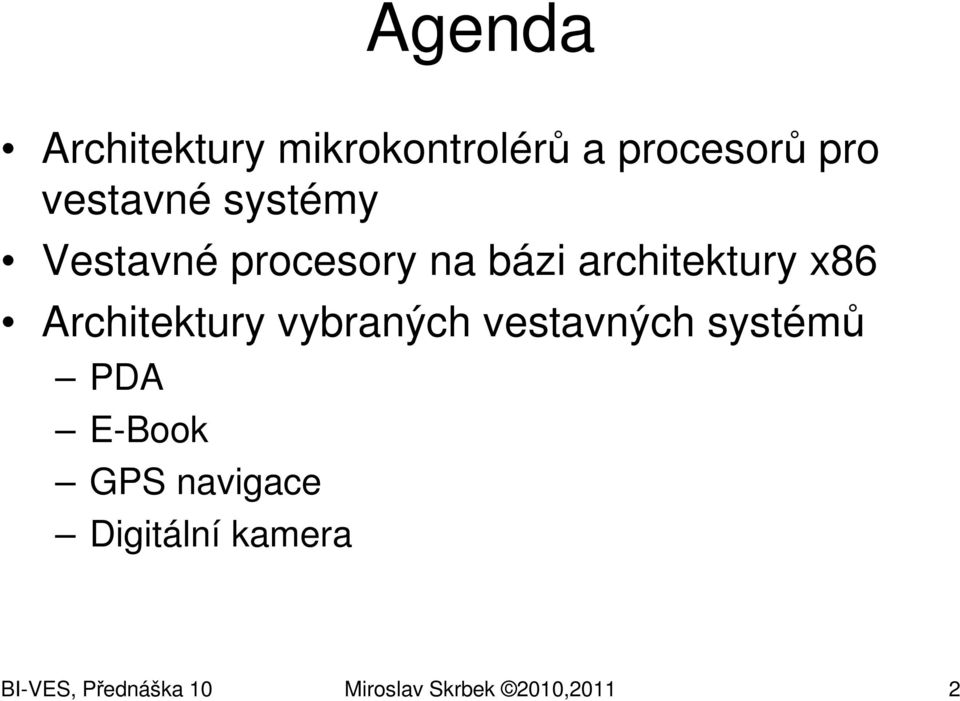 Agenda

• Architektury mikrokontrolérů a procesorů pro vestavné systémy
• Vestavné procesory na bázi architektury x86
• Architektury vybraných vestavných systémů
– PDA
– E-Book
– GPS navigace
– Digitální kamera

BI-VES, Přednáška 10 Miroslav Skrbek ©2010,2011 2